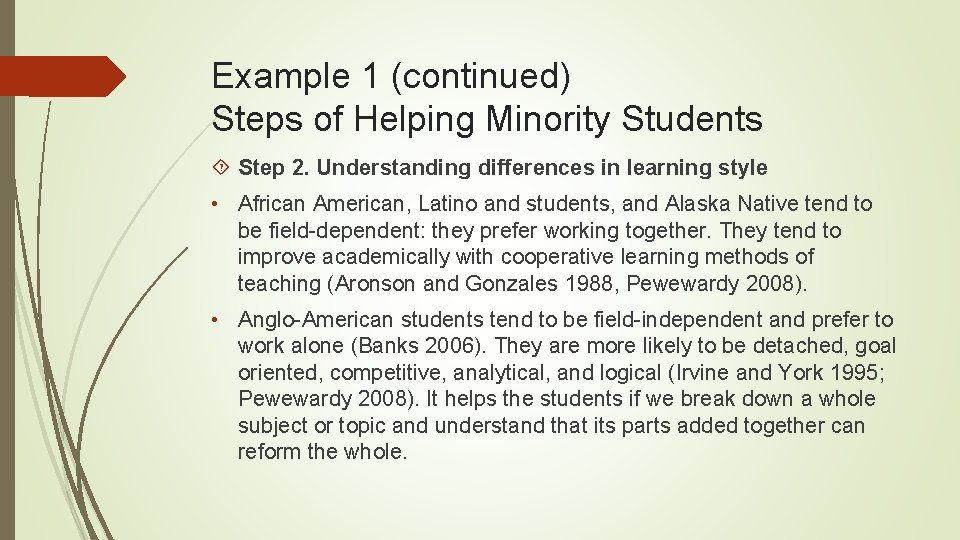 Example 1 (continued)
Steps of Helping Minority Students

Step 2. Understanding differences in learning style

• African American, Latino and students, and Alaska Native tend to be field-dependent: they prefer working together. They tend to improve academically with cooperative learning methods of teaching (Aronson and Gonzales 1988, Pewewardy 2008).

• Anglo-American students tend to be field-independent and prefer to work alone (Banks 2006). They are more likely to be detached, goal oriented, competitive, analytical, and logical (Irvine and York 1995; Pewewardy 2008). It helps the students if we break down a whole subject or topic and understand that its parts added together can reform the whole.